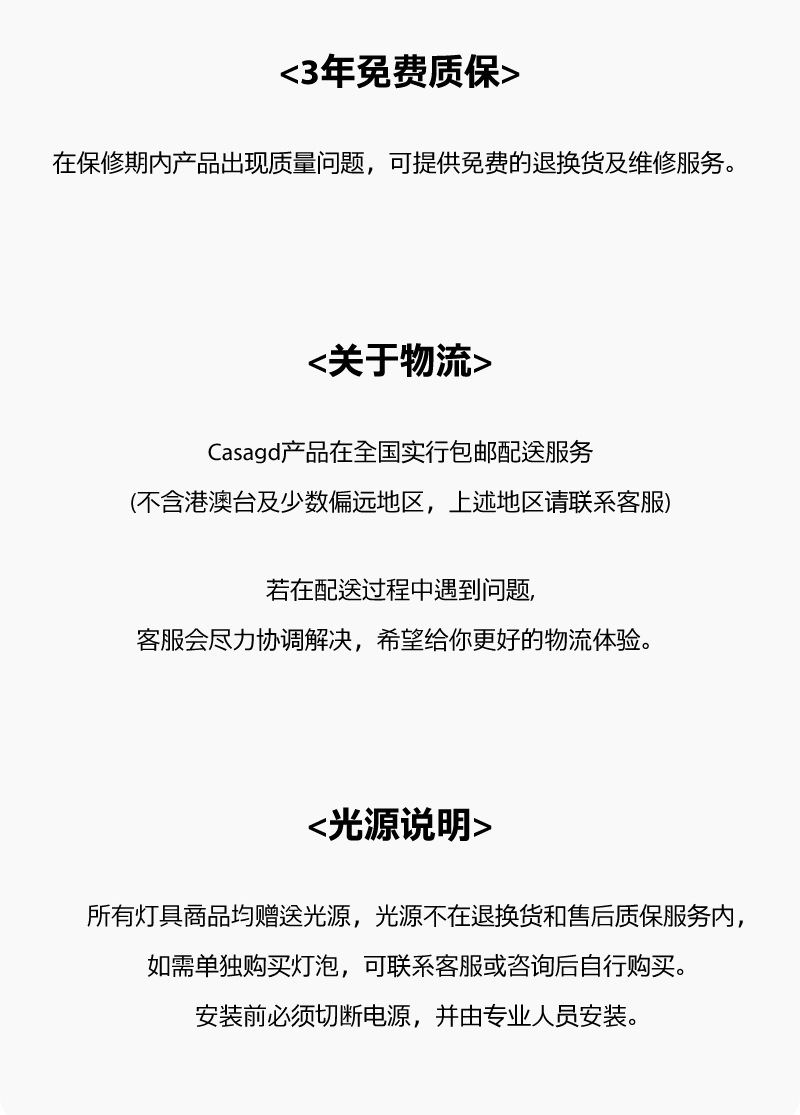 <3年免费质保>

在保修期内产品出现质量问题，可提供免费的退换货及维修服务。

<关于物流>

Casagd产品在全国实行包邮配送服务

(不含港澳台及少数偏远地区，上述地区请联系客服)

若在配送过程中遇到问题,

客服会尽力协调解决，希望给你更好的物流体验。

<光源说明>

所有灯具商品均赠送光源，光源不在退换货和售后质保服务内，

如需单独购买灯泡，可联系客服或咨询后自行购买。

安装前必须切断电源，并由专业人员安装。